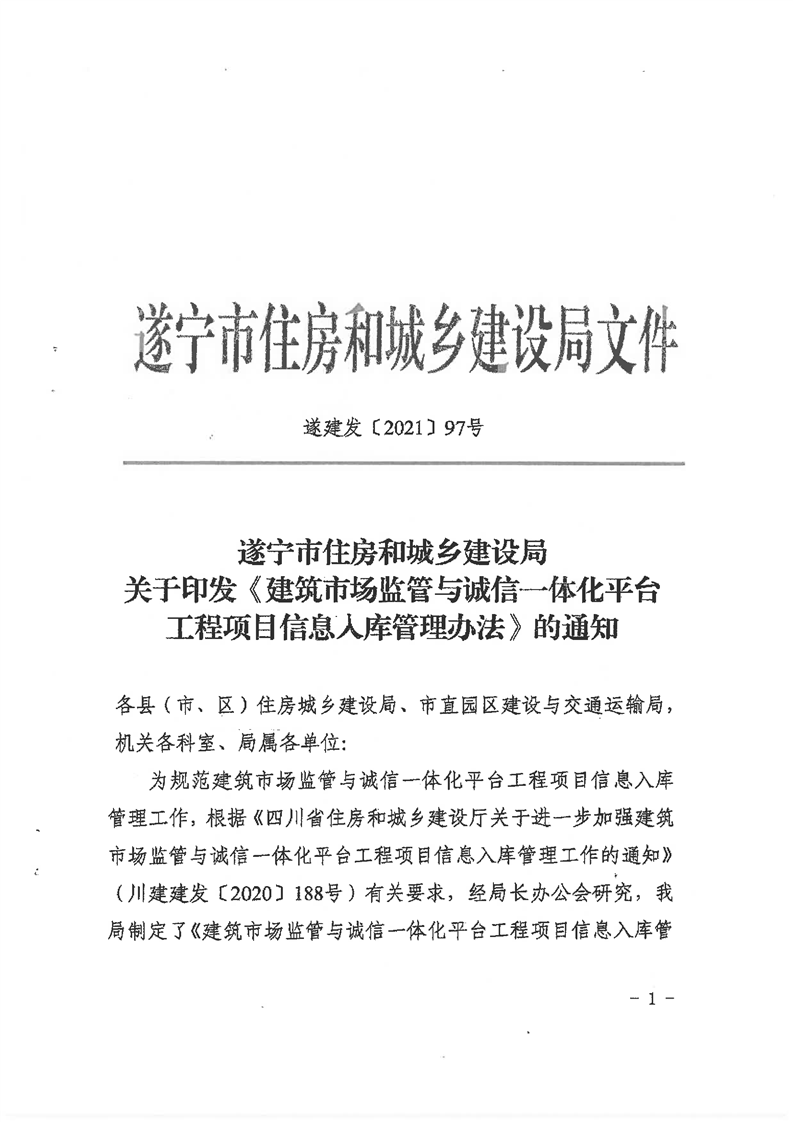 遂宁市住房和城乡建设局文件

遂建发〔2021〕97号

遂宁市住房和城乡建设局
关于印发《建筑市场监管与诚信一体化平台
工程项目信息入库管理办法》的通知

各县（市、区）住房城乡建设局、市直园区建设与交通运输局，机关各科室、局属各单位：

为规范建筑市场监管与诚信一体化平台工程项目信息入库管理工作，根据《四川省住房和城乡建设厅关于进一步加强建筑市场监管与诚信一体化平台工程项目信息入库管理工作的通知》（川建建发〔2020〕188号）有关要求，经局长办公会研究，我局制定了《建筑市场监管与诚信一体化平台工程项目信息入库管

－1－